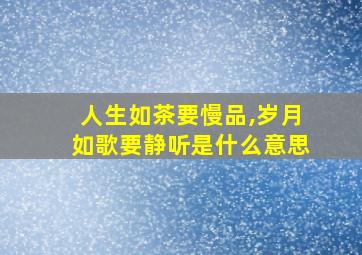 人生如茶要慢品,岁月如歌要静听是什么意思